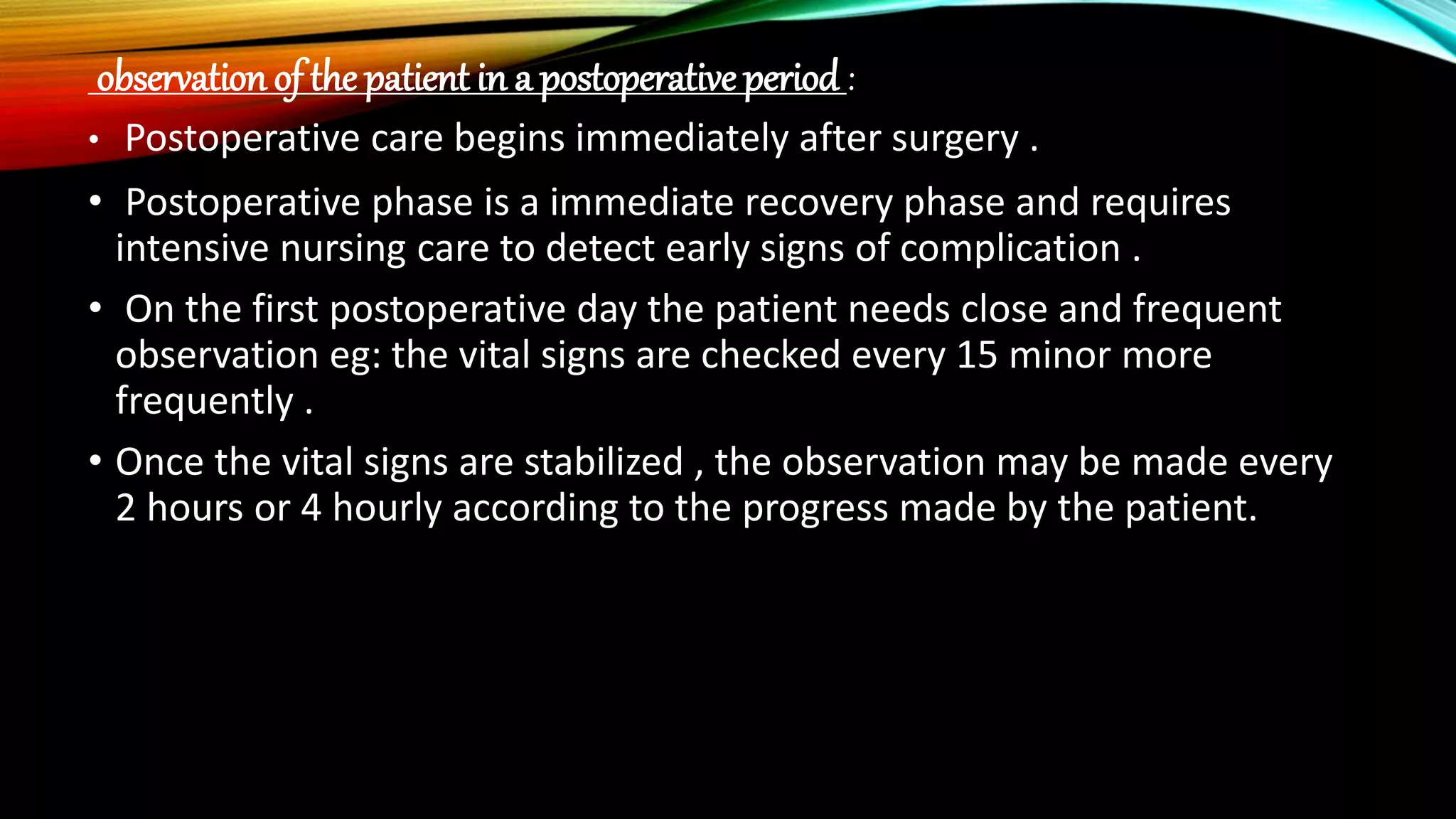 observation of the patient in a postoperative period :

• Postoperative care begins immediately after surgery .

• Postoperative phase is a immediate recovery phase and requires intensive nursing care to detect early signs of complication .

• On the first postoperative day the patient needs close and frequent observation eg: the vital signs are checked every 15 minor more frequently .

• Once the vital signs are stabilized , the observation may be made every 2 hours or 4 hourly according to the progress made by the patient.